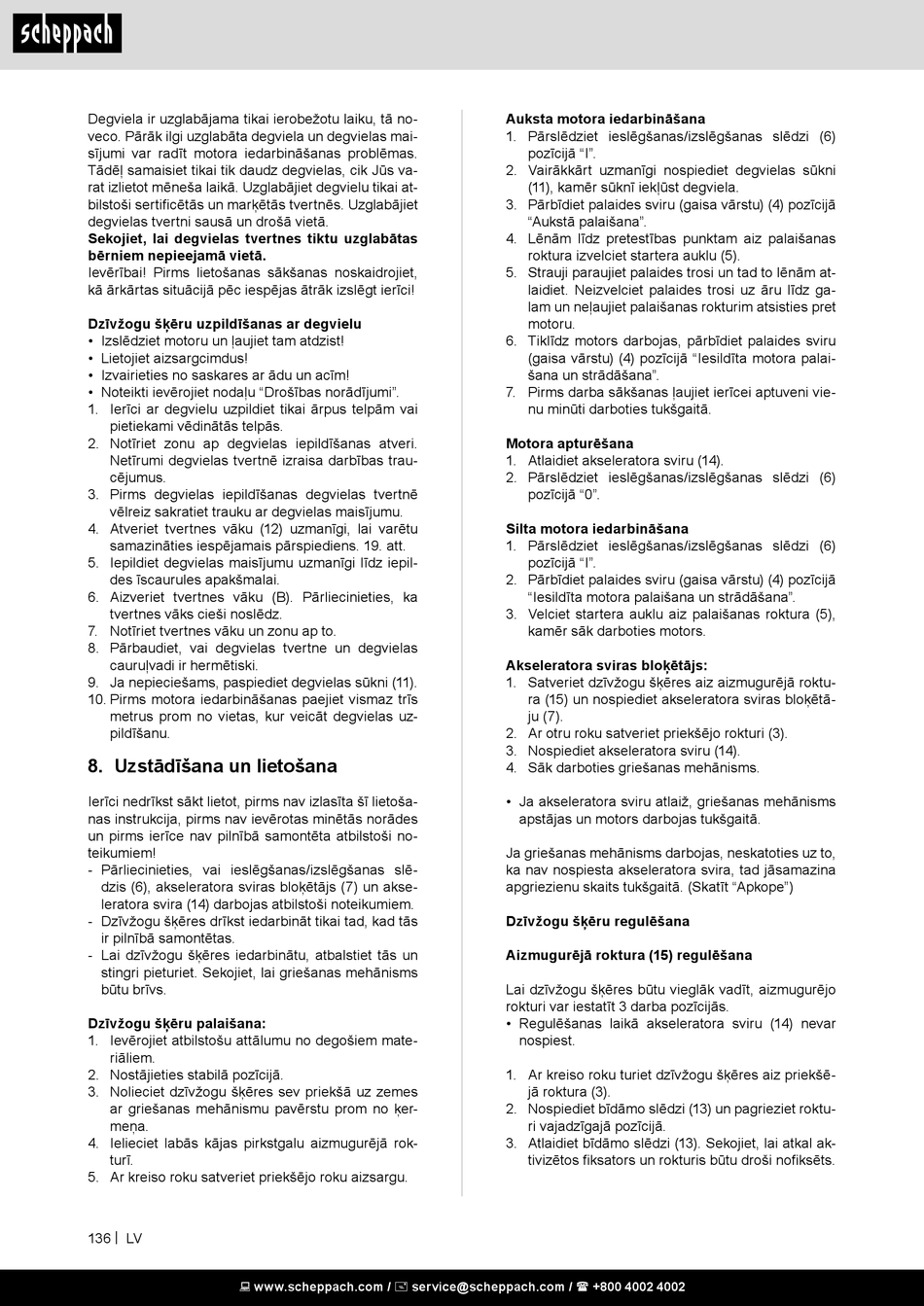 scheppach

Degviela ir uzglabājama tikai ierobežotu laiku, tā noveco. Pārāk ilgi uzglabāta degviela un degvielas maisījumi var radīt motora iedarbināšanas problēmas. Tādēļ samaisiet tikai tik daudz degvielas, cik Jūs varat izlietot mēneša laikā. Uzglabājiet degvielu tikai atbilstoši sertificētās un marķētās tvertnēs. Uzglabājiet degvielas tvertni sausā un drošā vietā.
Sekojiet, lai degvielas tvertnes tiktu uzglabātas bērniem nepieejamā vietā.
Ievērībai! Pirms lietošanas sākšanas noskaidrojiet, kā ārkārtas situācijā pēc iespējas ātrāk izslēgt ierīci!

Dzīvžogu šķēru uzpildīšanas ar degvielu
• Izslēdziet motoru un ļaujiet tam atdzist!
• Lietojiet aizsargcimdus!
• Izvairieties no saskares ar ādu un acīm!
• Noteikti ievērojiet nodaļu “Drošības norādījumi”.
1. Ierīci ar degvielu uzpildiet tikai ārpus telpām vai pietiekami vēdinātās telpās.
2. Notīriet zonu ap degvielas iepildīšanas atveri. Netīrumi degvielas tvertnē izraisa darbības traucējumus.
3. Pirms degvielas iepildīšanas degvielas tvertnē vēlreiz sakratiet trauku ar degvielas maisījumu.
4. Atveriet tvertnes vāku (12) uzmanīgi, lai varētu samazināties iespējamais pārspiediens. 19. att.
5. Iepildiet degvielas maisījumu uzmanīgi līdz iepildes īscaurules apakšmalai.
6. Aizveriet tvertnes vāku (B). Pārliecinieties, ka tvertnes vāks cieši noslēdz.
7. Notīriet tvertnes vāku un zonu ap to.
8. Pārbaudiet, vai degvielas tvertne un degvielas cauruļvadi ir hermētiski.
9. Ja nepieciešams, paspiediet degvielas sūkni (11).
10. Pirms motora iedarbināšanas paejiet vismaz trīs metrus prom no vietas, kur veicāt degvielas uzpildīšanu.

8. Uzstādīšana un lietošana

Ierīci nedrīkst sākt lietot, pirms nav izlasīta šī lietošanas instrukcija, pirms nav ievērotas minētās norādes un pirms ierīce nav pilnībā samontēta atbilstoši noteikumiem!
- Pārliecinieties, vai ieslēgšanas/izslēgšanas slēdzis (6), akseleratora sviras bloķētājs (7) un akseleratora svira (14) darbojas atbilstoši noteikumiem.
- Dzīvžogu šķēres drīkst iedarbināt tikai tad, kad tās ir pilnībā samontētas.
- Lai dzīvžogu šķēres iedarbinātu, atbalstiet tās un stingri pieturiet. Sekojiet, lai griešanas mehānisms būtu brīvs.

Dzīvžogu šķēru palaišana:
1. Ievērojiet atbilstošu attālumu no degošiem materiāliem.
2. Nostājieties stabilā pozīcijā.
3. Nolieciet dzīvžogu šķēres sev priekšā uz zemes ar griešanas mehānismu pavērstu prom no ķermeņa.
4. Ielieciet labās kājas pirkstgalu aizmugurējā rokturī.
5. Ar kreiso roku satveriet priekšējo roku aizsargu.

Auksta motora iedarbināšana
1. Pārslēdziet ieslēgšanas/izslēgšanas slēdzi (6) pozīcijā “I”.
2. Vairākkārt uzmanīgi nospiediet degvielas sūkni (11), kamēr sūknī iekļūst degviela.
3. Pārbīdiet palaides sviru (gaisa vārstu) (4) pozīcijā “Aukstā palaišana”.
4. Lēnām līdz pretestības punktam aiz palaišanas roktura izvelciet startera auklu (5).
5. Strauji paraujiet palaides trosi un tad to lēnām atlaidiet. Neizvelciet palaides trosi uz āru līdz galam un neļaujiet palaišanas rokturim atsisties pret motoru.
6. Tiklīdz motors darbojas, pārbīdiet palaides sviru (gaisa vārstu) (4) pozīcijā “Iesildīta motora palaišana un strādāšana”.
7. Pirms darba sākšanas ļaujiet ierīcei aptuveni vienu minūti darboties tukšgaitā.

Motora apturēšana
1. Atlaidiet akseleratora sviru (14).
2. Pārslēdziet ieslēgšanas/izslēgšanas slēdzi (6) pozīcijā “0”.

Silta motora iedarbināšana
1. Pārslēdziet ieslēgšanas/izslēgšanas slēdzi (6) pozīcijā “I”.
2. Pārbīdiet palaides sviru (gaisa vārstu) (4) pozīcijā “Iesildīta motora palaišana un strādāšana”.
3. Velciet startera auklu aiz palaišanas roktura (5), kamēr sāk darboties motors.

Akseleratora sviras bloķētājs:
1. Satveriet dzīvžogu šķēres aiz aizmugurējā roktura (15) un nospiediet akseleratora sviras bloķētāju (7).
2. Ar otru roku satveriet priekšējo rokturi (3).
3. Nospiediet akseleratora sviru (14).
4. Sāk darboties griešanas mehānisms.

• Ja akseleratora sviru atlaiž, griešanas mehānisms apstājas un motors darbojas tukšgaitā.

Ja griešanas mehānisms darbojas, neskatoties uz to, ka nav nospiesta akseleratora svira, tad jāsamazina apgriezienu skaits tukšgaitā. (Skatīt “Apkope”)

Dzīvžogu šķēru regulēšana

Aizmugurējā roktura (15) regulēšana

Lai dzīvžogu šķēres būtu vieglāk vadīt, aizmugurējo rokturi var iestatīt 3 darba pozīcijās.
• Regulēšanas laikā akseleratora sviru (14) nevar nospiest.

1. Ar kreiso roku turiet dzīvžogu šķēres aiz priekšējā roktura (3).
2. Nospiediet bīdāmo slēdzi (13) un pagrieziet rokturi vajadzīgajā pozīcijā.
3. Atlaidiet bīdāmo slēdzi (13). Sekojiet, lai atkal aktivizētos fiksators un rokturis būtu droši nofiksēts.

136 | LV

www.scheppach.com / service@scheppach.com / +800 4002 4002